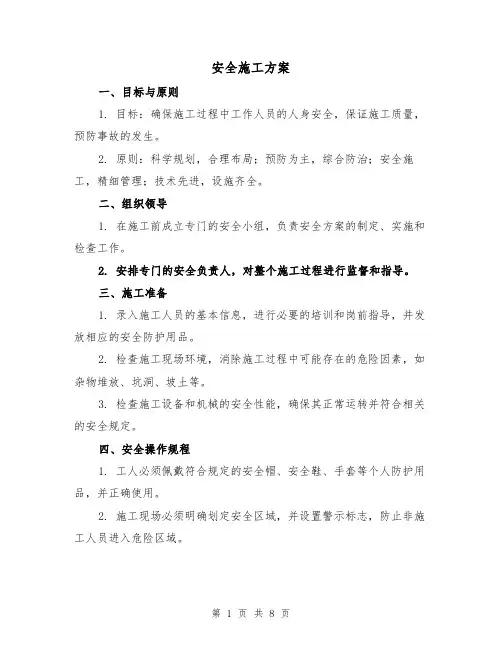 安全施工方案

一、目标与原则

1. 目标：确保施工过程中工作人员的人身安全，保证施工质量，预防事故的发生。

2. 原则：科学规划，合理布局；预防为主，综合防治；安全施工，精细管理；技术先进，设施齐全。

二、组织领导

1. 在施工前成立专门的安全小组，负责安全方案的制定、实施和检查工作。

2. 安排专门的安全负责人，对整个施工过程进行监督和指导。

三、施工准备

1. 录入施工人员的基本信息，进行必要的培训和岗前指导，并发放相应的安全防护用品。

2. 检查施工现场环境，消除施工过程中可能存在的危险因素，如杂物堆放、坑洞、坡土等。

3. 检查施工设备和机械的安全性能，确保其正常运转并符合相关的安全规定。

四、安全操作规程

1. 工人必须佩戴符合规定的安全帽、安全鞋、手套等个人防护用品，并正确使用。

2. 施工现场必须明确划定安全区域，并设置警示标志，防止非施工人员进入危险区域。

第 1 页 共 8 页